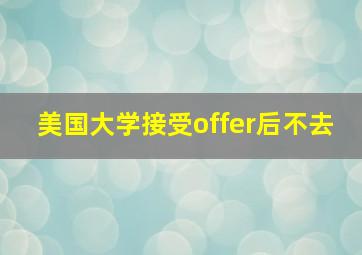 美国大学接受offer后不去